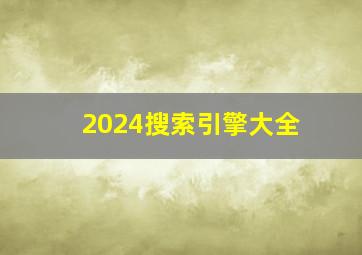 2024搜索引擎大全